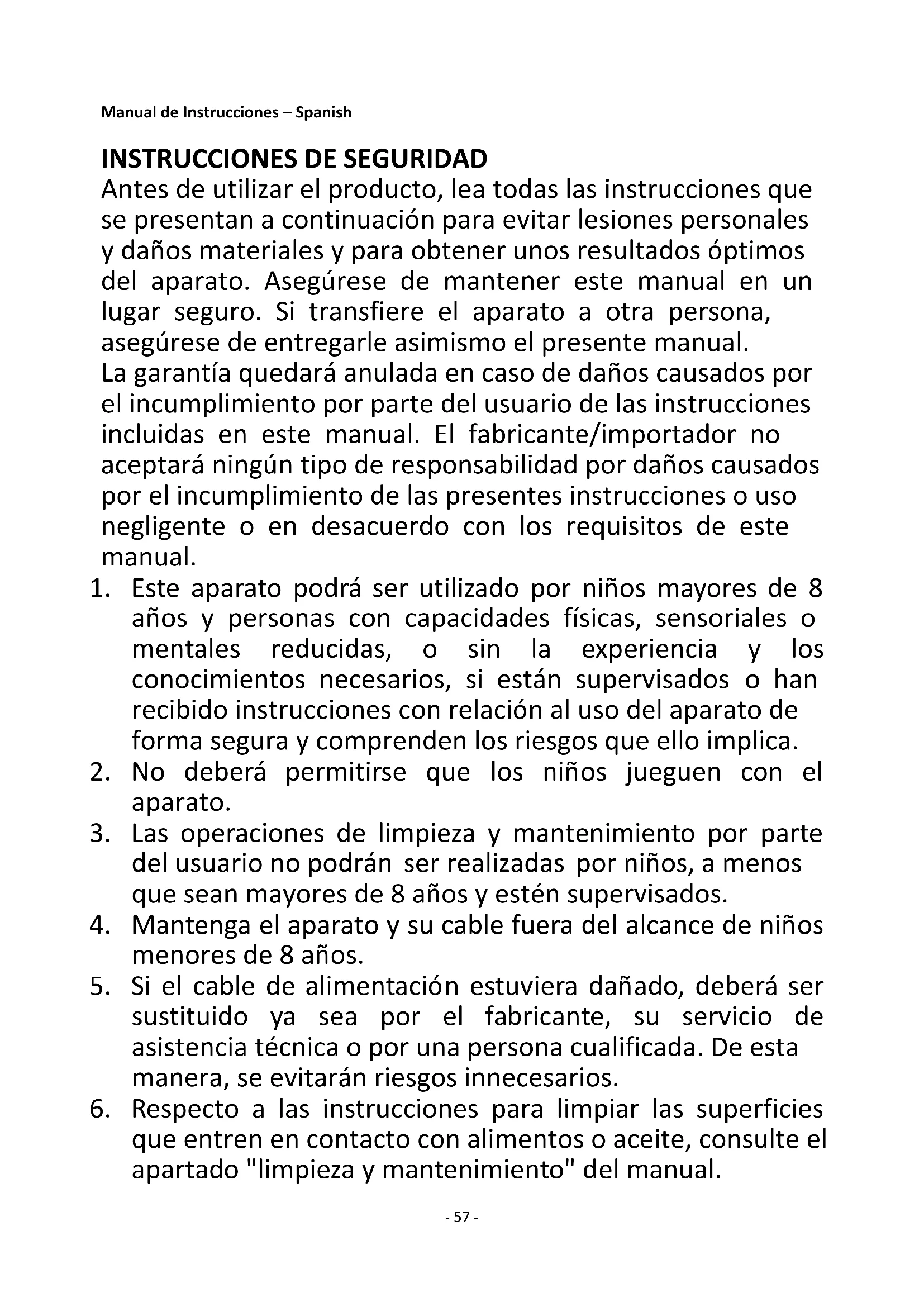 Manual de Instrucciones – Spanish

INSTRUCCIONES DE SEGURIDAD

Antes de utilizar el producto, lea todas las instrucciones que se presentan a continuación para evitar lesiones personales y daños materiales y para obtener unos resultados óptimos del aparato. Asegúrese de mantener este manual en un lugar seguro. Si transfiere el aparato a otra persona, asegúrese de entregarle asimismo el presente manual.
La garantía quedará anulada en caso de daños causados por el incumplimiento por parte del usuario de las instrucciones incluidas en este manual. El fabricante/importador no aceptará ningún tipo de responsabilidad por daños causados por el incumplimiento de las presentes instrucciones o uso negligente o en desacuerdo con los requisitos de este manual.

1. Este aparato podrá ser utilizado por niños mayores de 8 años y personas con capacidades físicas, sensoriales o mentales reducidas, o sin la experiencia y los conocimientos necesarios, si están supervisados o han recibido instrucciones con relación al uso del aparato de forma segura y comprenden los riesgos que ello implica.
2. No deberá permitirse que los niños jueguen con el aparato.
3. Las operaciones de limpieza y mantenimiento por parte del usuario no podrán ser realizadas por niños, a menos que sean mayores de 8 años y estén supervisados.
4. Mantenga el aparato y su cable fuera del alcance de niños menores de 8 años.
5. Si el cable de alimentación estuviera dañado, deberá ser sustituido ya sea por el fabricante, su servicio de asistencia técnica o por una persona cualificada. De esta manera, se evitarán riesgos innecesarios.
6. Respecto a las instrucciones para limpiar las superficies que entren en contacto con alimentos o aceite, consulte el apartado "limpieza y mantenimiento" del manual.

- 57 -